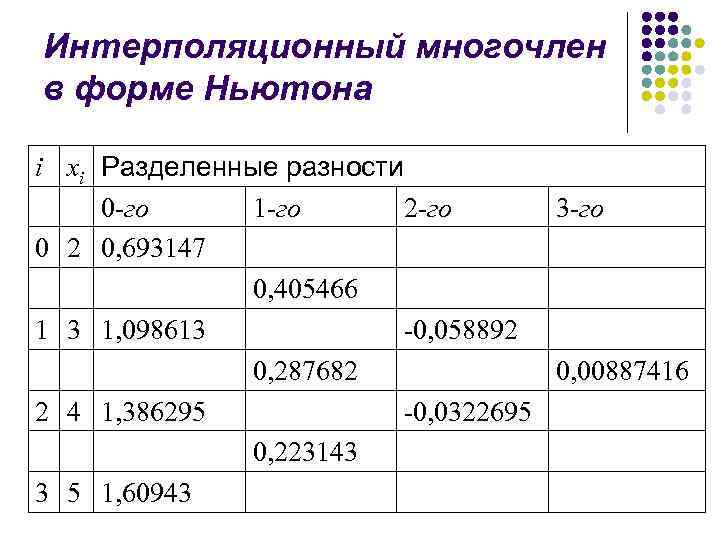 Интерполяционный многочлен в форме Ньютона

| $i$ | $x_i$ | Разделенные разности | | | |
|---|---|---|---|---|---|
| | | 0-го | 1-го | 2-го | 3-го |
| 0 | 2 | 0,693147 | | | |
| | | | 0,405466 | | |
| 1 | 3 | 1,098613 | | -0,058892 | |
| | | | 0,287682 | | 0,00887416 |
| 2 | 4 | 1,386295 | | -0,0322695 | |
| | | | 0,223143 | | |
| 3 | 5 | 1,60943 | | | |